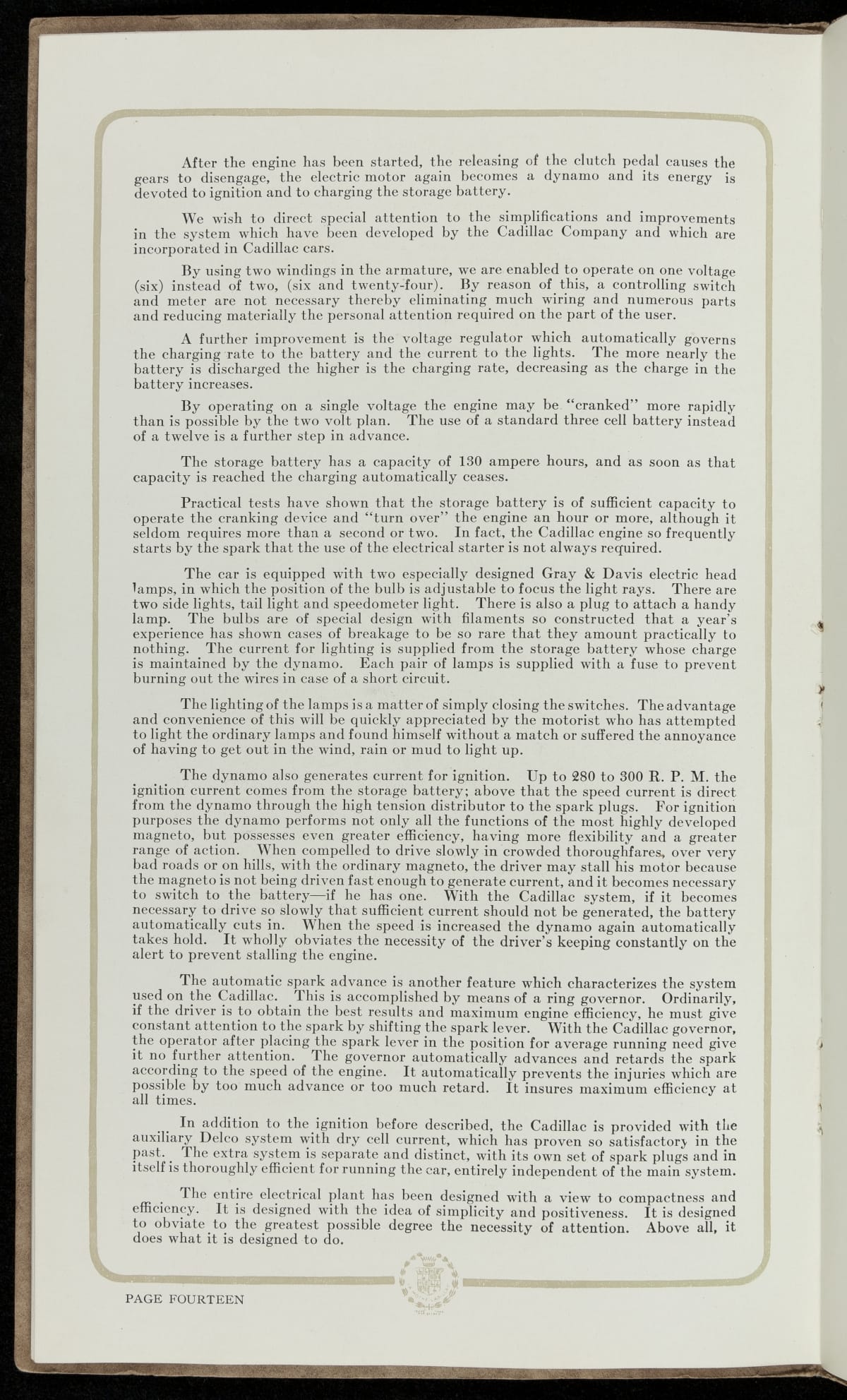 After the engine has been started, the releasing of the clutch pedal causes the gears to disengage, the electric motor again becomes a dynamo and its energy is devoted to ignition and to charging the storage battery.

We wish to direct special attention to the simplifications and improvements in the system which have been developed by the Cadillac Company and which are incorporated in Cadillac cars.

By using two windings in the armature, we are enabled to operate on one voltage (six) instead of two, (six and twenty-four). By reason of this, a controlling switch and meter are not necessary thereby eliminating much wiring and numerous parts and reducing materially the personal attention required on the part of the user.

A further improvement is the voltage regulator which automatically governs the charging rate to the battery and the current to the lights. The more nearly the battery is discharged the higher is the charging rate, decreasing as the charge in the battery increases.

By operating on a single voltage the engine may be "cranked" more rapidly than is possible by the two volt plan. The use of a standard three cell battery instead of a twelve is a further step in advance.

The storage battery has a capacity of 130 ampere hours, and as soon as that capacity is reached the charging automatically ceases.

Practical tests have shown that the storage battery is of sufficient capacity to operate the cranking device and "turn over" the engine an hour or more, although it seldom requires more than a second or two. In fact, the Cadillac engine so frequently starts by the spark that the use of the electrical starter is not always required.

The car is equipped with two especially designed Gray & Davis electric head lamps, in which the position of the bulb is adjustable to focus the light rays. There are two side lights, tail light and speedometer light. There is also a plug to attach a handy lamp. The bulbs are of special design with filaments so constructed that a year's experience has shown cases of breakage to be so rare that they amount practically to nothing. The current for lighting is supplied from the storage battery whose charge is maintained by the dynamo. Each pair of lamps is supplied with a fuse to prevent burning out the wires in case of a short circuit.

The lighting of the lamps is a matter of simply closing the switches. The advantage and convenience of this will be quickly appreciated by the motorist who has attempted to light the ordinary lamps and found himself without a match or suffered the annoyance of having to get out in the wind, rain or mud to light up.

The dynamo also generates current for ignition. Up to 280 to 300 R. P. M. the ignition current comes from the storage battery; above that the speed current is direct from the dynamo through the high tension distributor to the spark plugs. For ignition purposes the dynamo performs not only all the functions of the most highly developed magneto, but possesses even greater efficiency, having more flexibility and a greater range of action. When compelled to drive slowly in crowded thoroughfares, over very bad roads or on hills, with the ordinary magneto, the driver may stall his motor because the magneto is not being driven fast enough to generate current, and it becomes necessary to switch to the battery—if he has one. With the Cadillac system, if it becomes necessary to drive so slowly that sufficient current should not be generated, the battery automatically cuts in. When the speed is increased the dynamo again automatically takes hold. It wholly obviates the necessity of the driver's keeping constantly on the alert to prevent stalling the engine.

The automatic spark advance is another feature which characterizes the system used on the Cadillac. This is accomplished by means of a ring governor. Ordinarily, if the driver is to obtain the best results and maximum engine efficiency, he must give constant attention to the spark by shifting the spark lever. With the Cadillac governor, the operator after placing the spark lever in the position for average running need give it no further attention. The governor automatically advances and retards the spark according to the speed of the engine. It automatically prevents the injuries which are possible by too much advance or too much retard. It insures maximum efficiency at all times.

In addition to the ignition before described, the Cadillac is provided with the auxiliary Delco system with dry cell current, which has proven so satisfactory in the past. The extra system is separate and distinct, with its own set of spark plugs and in itself is thoroughly efficient for running the car, entirely independent of the main system.

The entire electrical plant has been designed with a view to compactness and efficiency. It is designed with the idea of simplicity and positiveness. It is designed to obviate to the greatest possible degree the necessity of attention. Above all, it does what it is designed to do.

PAGE FOURTEEN